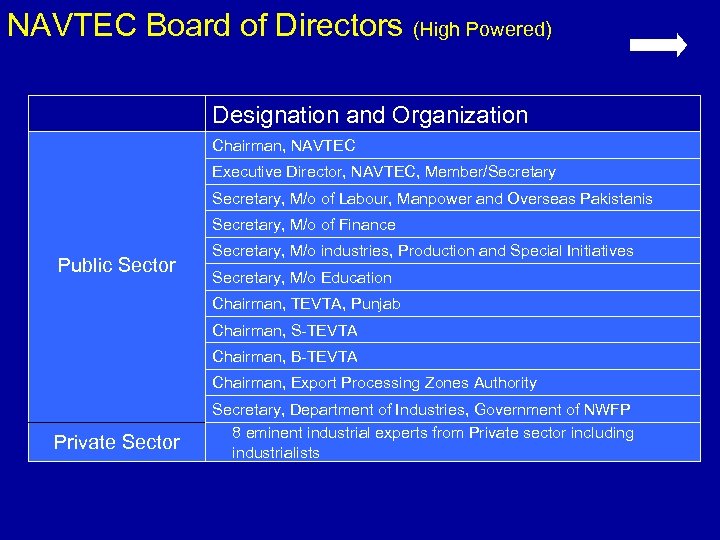 NAVTEC Board of Directors (High Powered)

| | Designation and Organization |
|---|---|
| Public Sector | Chairman, NAVTEC |
| | Executive Director, NAVTEC, Member/Secretary |
| | Secretary, M/o of Labour, Manpower and Overseas Pakistanis |
| | Secretary, M/o of Finance |
| | Secretary, M/o industries, Production and Special Initiatives |
| | Secretary, M/o Education |
| | Chairman, TEVTA, Punjab |
| | Chairman, S-TEVTA |
| | Chairman, B-TEVTA |
| | Chairman, Export Processing Zones Authority |
| | Secretary, Department of Industries, Government of NWFP |
| Private Sector | 8 eminent industrial experts from Private sector including industrialists |